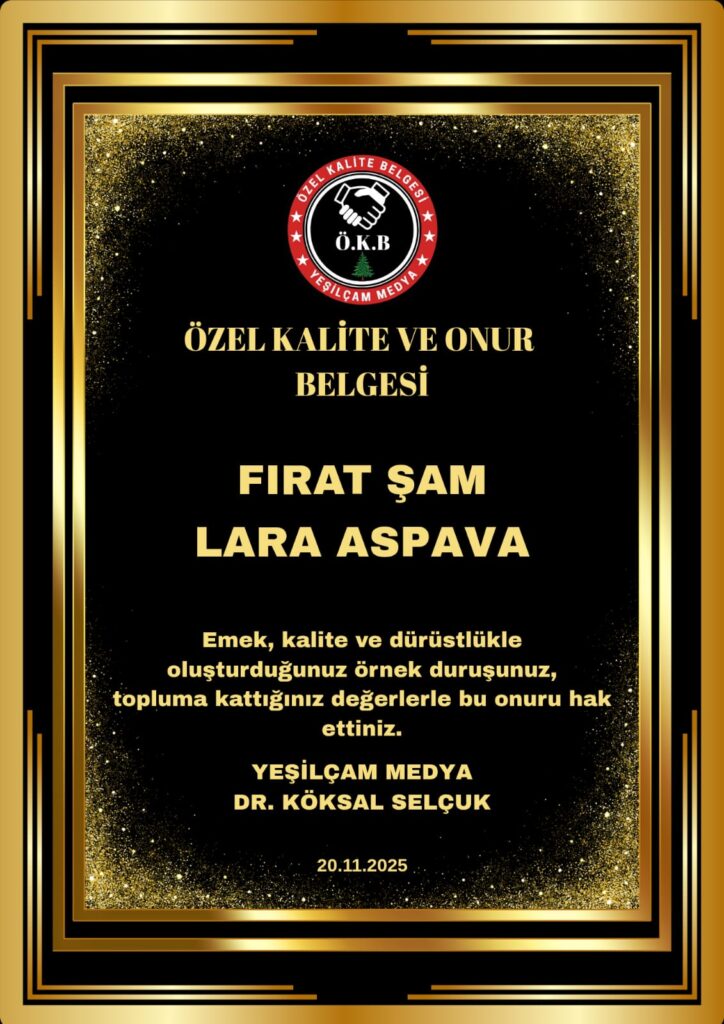 ÖZEL KALİTE BELGESİ
Ö.K.B
YEŞİLÇAM MEDYA

ÖZEL KALİTE VE ONUR BELGESİ

FIRAT ŞAM
LARA ASPAVA

Emek, kalite ve dürüstlükle oluşturduğunuz örnek duruşunuz, topluma kattığınız değerlerle bu onuru hak ettiniz.

YEŞİLÇAM MEDYA
DR. KÖKSAL SELÇUK

20.11.2025